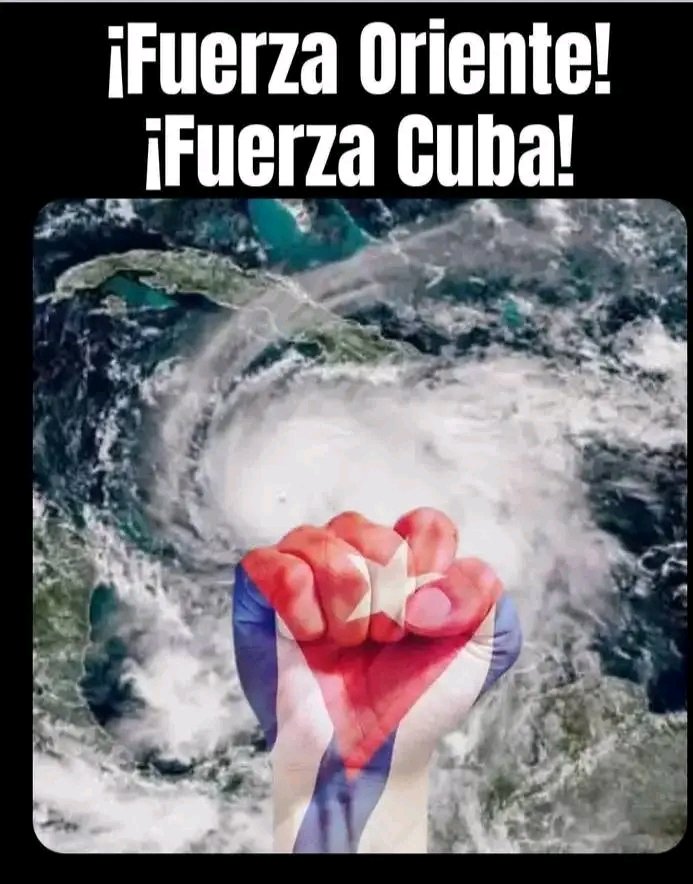 ¡Fuerza Oriente!
¡Fuerza Cuba!